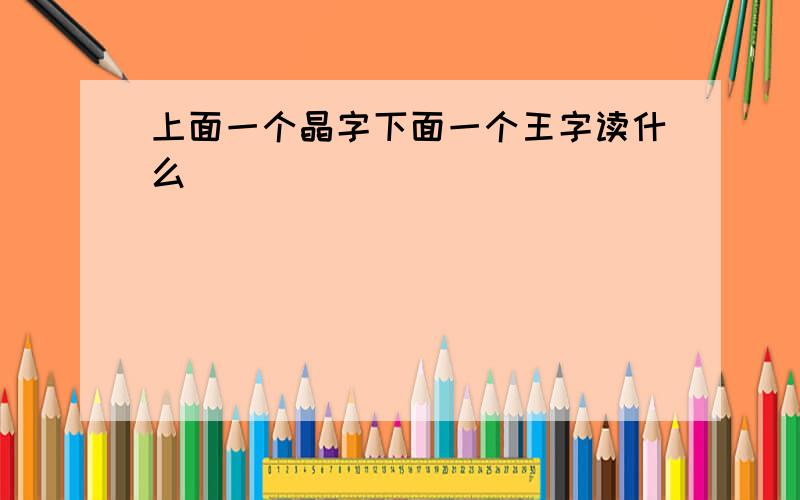 上面一个晶字下面一个王字读什么